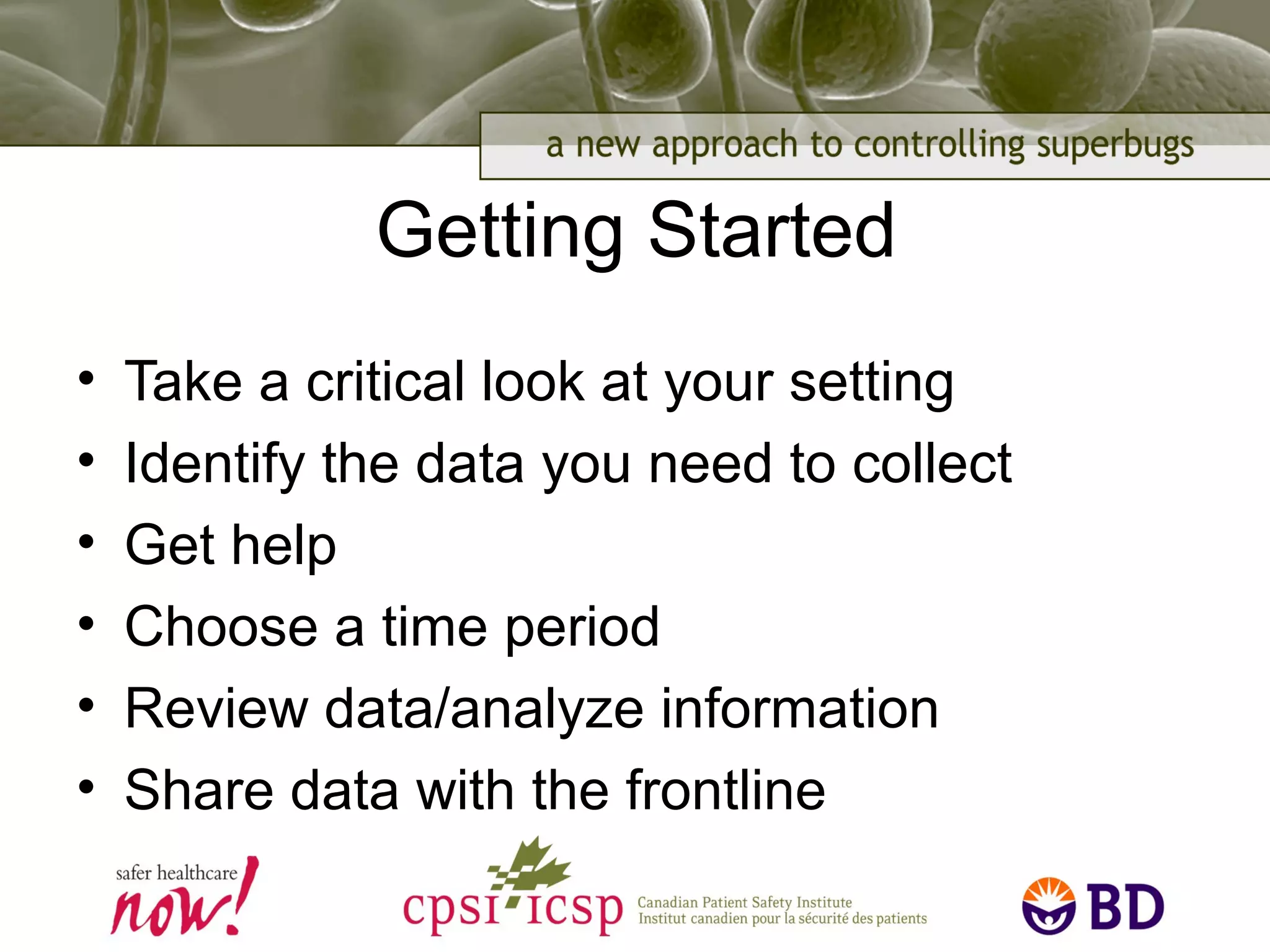 a new approach to controlling superbugs

Getting Started

• Take a critical look at your setting
• Identify the data you need to collect
• Get help
• Choose a time period
• Review data/analyze information
• Share data with the frontline

safer healthcare now!

cpsi icsp Canadian Patient Safety Institute Institut canadien pour la sécurité des patients

BD